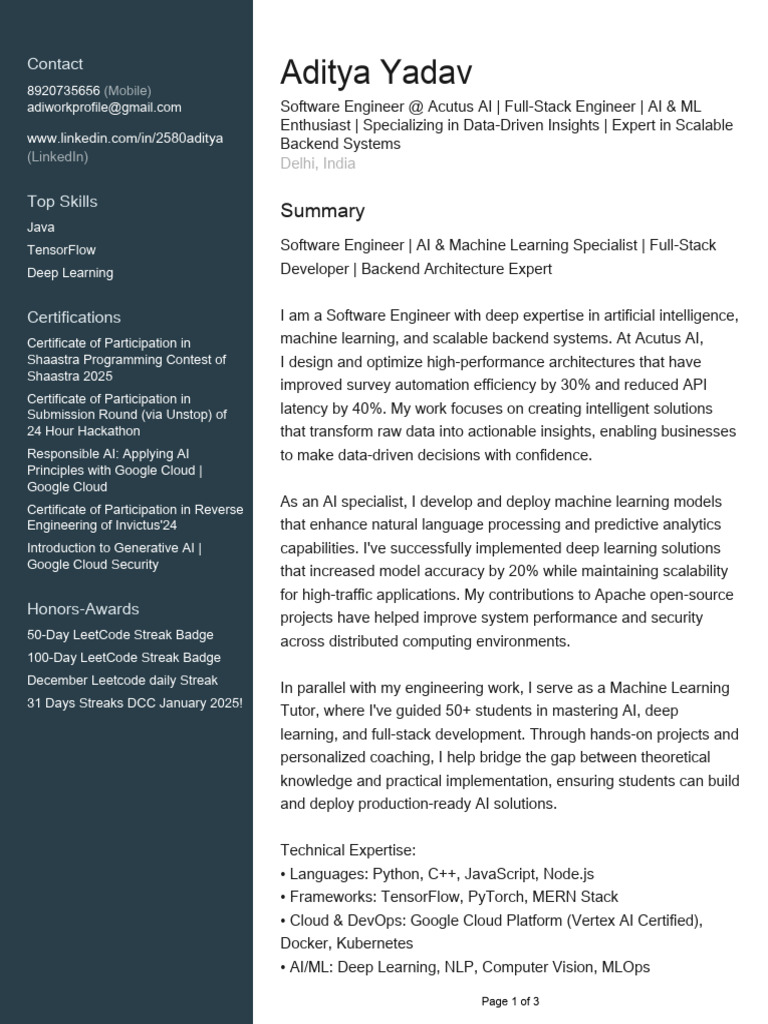 Contact

8920735656 (Mobile)
adiworkprofile@gmail.com

www.linkedin.com/in/2580aditya
(LinkedIn)

Top Skills

Java
TensorFlow
Deep Learning

Certifications

Certificate of Participation in Shaastra Programming Contest of Shaastra 2025

Certificate of Participation in Submission Round (via Unstop) of 24 Hour Hackathon

Responsible AI: Applying AI Principles with Google Cloud | Google Cloud

Certificate of Participation in Reverse Engineering of Invictus'24

Introduction to Generative AI | Google Cloud Security

Honors-Awards

50-Day LeetCode Streak Badge
100-Day LeetCode Streak Badge
December Leetcode daily Streak
31 Days Streaks DCC January 2025!

Aditya Yadav

Software Engineer @ Acutus AI | Full-Stack Engineer | AI & ML Enthusiast | Specializing in Data-Driven Insights | Expert in Scalable Backend Systems
Delhi, India

Summary

Software Engineer | AI & Machine Learning Specialist | Full-Stack Developer | Backend Architecture Expert

I am a Software Engineer with deep expertise in artificial intelligence, machine learning, and scalable backend systems. At Acutus AI, I design and optimize high-performance architectures that have improved survey automation efficiency by 30% and reduced API latency by 40%. My work focuses on creating intelligent solutions that transform raw data into actionable insights, enabling businesses to make data-driven decisions with confidence.

As an AI specialist, I develop and deploy machine learning models that enhance natural language processing and predictive analytics capabilities. I've successfully implemented deep learning solutions that increased model accuracy by 20% while maintaining scalability for high-traffic applications. My contributions to Apache open-source projects have helped improve system performance and security across distributed computing environments.

In parallel with my engineering work, I serve as a Machine Learning Tutor, where I've guided 50+ students in mastering AI, deep learning, and full-stack development. Through hands-on projects and personalized coaching, I help bridge the gap between theoretical knowledge and practical implementation, ensuring students can build and deploy production-ready AI solutions.

Technical Expertise:
• Languages: Python, C++, JavaScript, Node.js
• Frameworks: TensorFlow, PyTorch, MERN Stack
• Cloud & DevOps: Google Cloud Platform (Vertex AI Certified), Docker, Kubernetes
• AI/ML: Deep Learning, NLP, Computer Vision, MLOps

Page 1 of 3